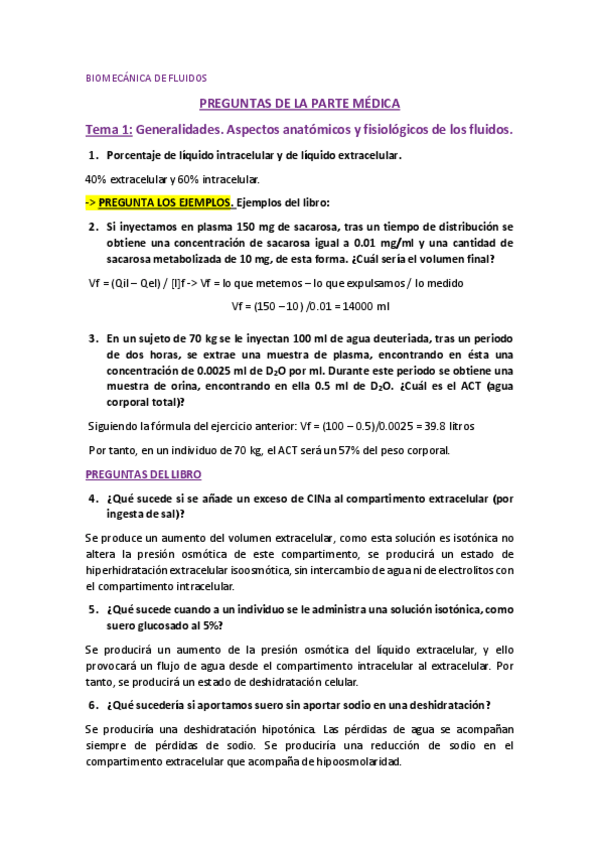 BIOMECÁNICA DE FLUIDOS

PREGUNTAS DE LA PARTE MÉDICA

Tema 1: Generalidades. Aspectos anatómicos y fisiológicos de los fluidos.

1. Porcentaje de líquido intracelular y de líquido extracelular.

40% extracelular y 60% intracelular.

-> PREGUNTA LOS EJEMPLOS. Ejemplos del libro:

2. Si inyectamos en plasma 150 mg de sacarosa, tras un tiempo de distribución se obtiene una concentración de sacarosa igual a 0.01 mg/ml y una cantidad de sacarosa metabolizada de 10 mg, de esta forma. ¿Cuál sería el volumen final?

Vf = (Qil – Qel) / [I]f -> Vf = lo que metemos – lo que expulsamos / lo medido

Vf = (150 – 10) /0.01 = 14000 ml

3. En un sujeto de 70 kg se le inyectan 100 ml de agua deuteriada, tras un periodo de dos horas, se extrae una muestra de plasma, encontrando en ésta una concentración de 0.0025 ml de $D_2O$ por ml. Durante este periodo se obtiene una muestra de orina, encontrando en ella 0.5 ml de $D_2O$. ¿Cuál es el ACT (agua corporal total)?

Siguiendo la fórmula del ejercicio anterior: Vf = (100 – 0.5)/0.0025 = 39.8 litros

Por tanto, en un individuo de 70 kg, el ACT será un 57% del peso corporal.

PREGUNTAS DEL LIBRO

4. ¿Qué sucede si se añade un exceso de ClNa al compartimento extracelular (por ingesta de sal)?

Se produce un aumento del volumen extracelular, como esta solución es isotónica no altera la presión osmótica de este compartimento, se producirá un estado de hiperhidratación extracelular isoosmótica, sin intercambio de agua ni de electrolitos con el compartimento intracelular.

5. ¿Qué sucede cuando a un individuo se le administra una solución isotónica, como suero glucosado al 5%?

Se producirá un aumento de la presión osmótica del líquido extracelular, y ello provocará un flujo de agua desde el compartimento intracelular al extracelular. Por tanto, se producirá un estado de deshidratación celular.

6. ¿Qué sucedería si aportamos suero sin aportar sodio en una deshidratación?

Se produciría una deshidratación hipotónica. Las pérdidas de agua se acompañan siempre de pérdidas de sodio. Se produciría una reducción de sodio en el compartimento extracelular que acompaña de hipoosmolaridad.